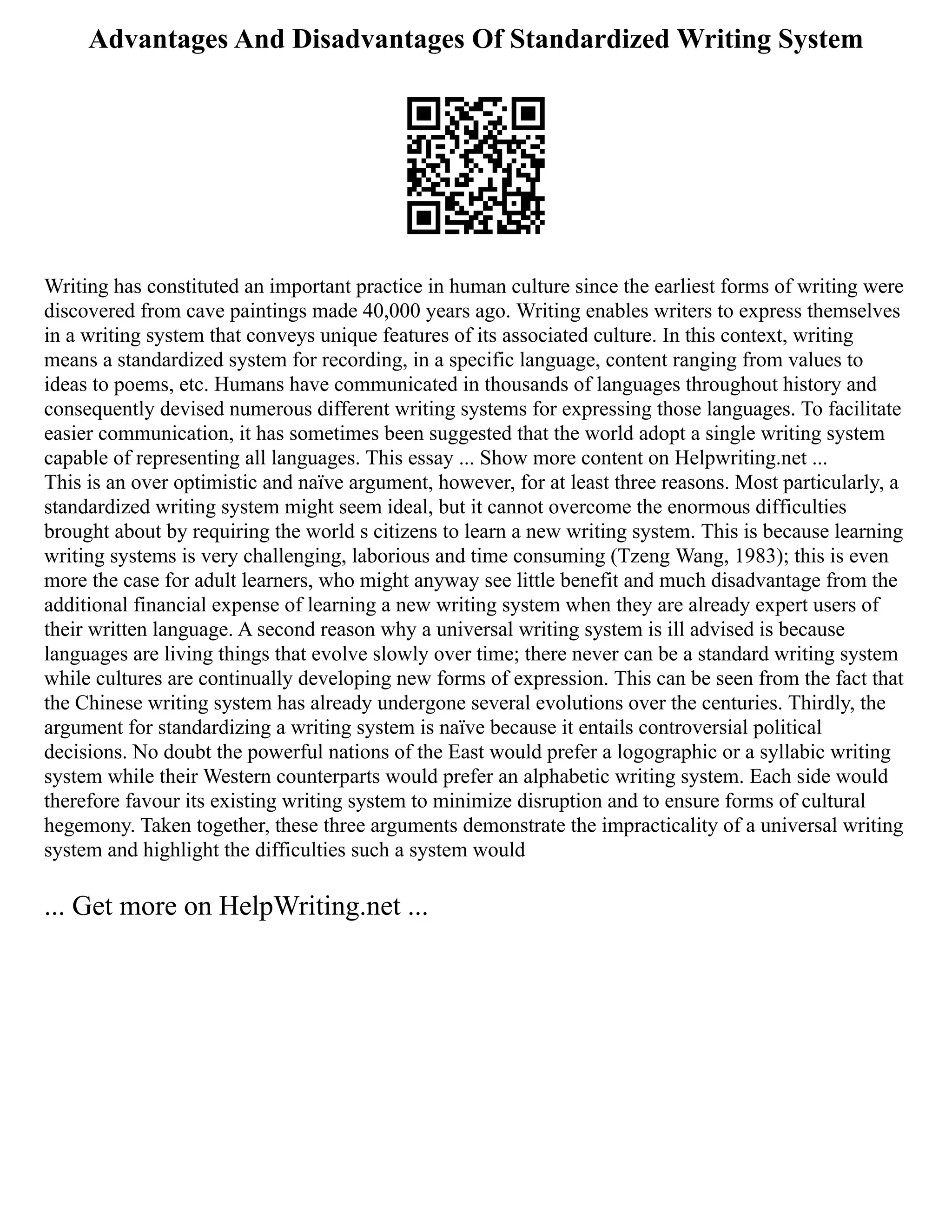 Advantages And Disadvantages Of Standardized Writing System

Writing has constituted an important practice in human culture since the earliest forms of writing were discovered from cave paintings made 40,000 years ago. Writing enables writers to express themselves in a writing system that conveys unique features of its associated culture. In this context, writing means a standardized system for recording, in a specific language, content ranging from values to ideas to poems, etc. Humans have communicated in thousands of languages throughout history and consequently devised numerous different writing systems for expressing those languages. To facilitate easier communication, it has sometimes been suggested that the world adopt a single writing system capable of representing all languages. This essay ... Show more content on Helpwriting.net ...
This is an over optimistic and naïve argument, however, for at least three reasons. Most particularly, a standardized writing system might seem ideal, but it cannot overcome the enormous difficulties brought about by requiring the world s citizens to learn a new writing system. This is because learning writing systems is very challenging, laborious and time consuming (Tzeng Wang, 1983); this is even more the case for adult learners, who might anyway see little benefit and much disadvantage from the additional financial expense of learning a new writing system when they are already expert users of their written language. A second reason why a universal writing system is ill advised is because languages are living things that evolve slowly over time; there never can be a standard writing system while cultures are continually developing new forms of expression. This can be seen from the fact that the Chinese writing system has already undergone several evolutions over the centuries. Thirdly, the argument for standardizing a writing system is naïve because it entails controversial political decisions. No doubt the powerful nations of the East would prefer a logographic or a syllabic writing system while their Western counterparts would prefer an alphabetic writing system. Each side would therefore favour its existing writing system to minimize disruption and to ensure forms of cultural hegemony. Taken together, these three arguments demonstrate the impracticality of a universal writing system and highlight the difficulties such a system would

... Get more on HelpWriting.net ...